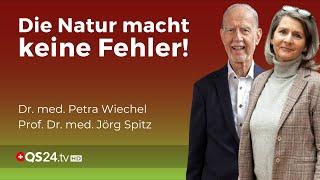 Die Natur macht keine Fehler!

Dr. med. Petra Wiechel
Prof. Dr. med. Jörg Spitz

QS24.tv HD